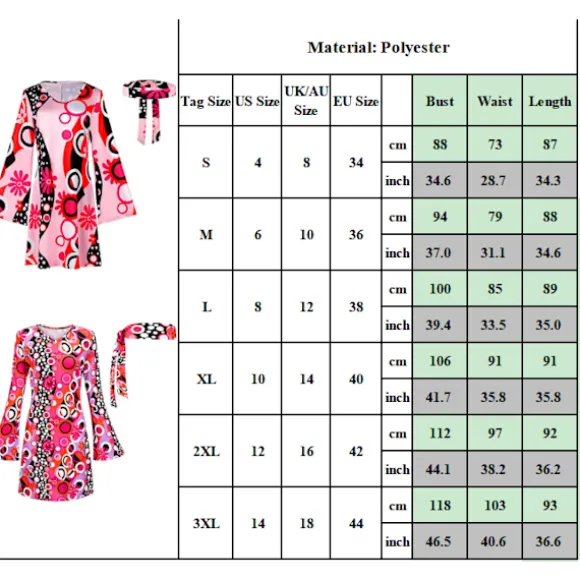 Material: Polyester

| Tag Size | US Size | UK/AU Size | EU Size | | Bust | Waist | Length |
|---|---|---|---|---|---|---|---|
| S | 4 | 8 | 34 | cm | 88 | 73 | 87 |
| | | | | inch | 34.6 | 28.7 | 34.3 |
| M | 6 | 10 | 36 | cm | 94 | 79 | 88 |
| | | | | inch | 37.0 | 31.1 | 34.6 |
| L | 8 | 12 | 38 | cm | 100 | 85 | 89 |
| | | | | inch | 39.4 | 33.5 | 35.0 |
| XL | 10 | 14 | 40 | cm | 106 | 91 | 91 |
| | | | | inch | 41.7 | 35.8 | 35.8 |
| 2XL | 12 | 16 | 42 | cm | 112 | 97 | 92 |
| | | | | inch | 44.1 | 38.2 | 36.2 |
| 3XL | 14 | 18 | 44 | cm | 118 | 103 | 93 |
| | | | | inch | 46.5 | 40.6 | 36.6 |